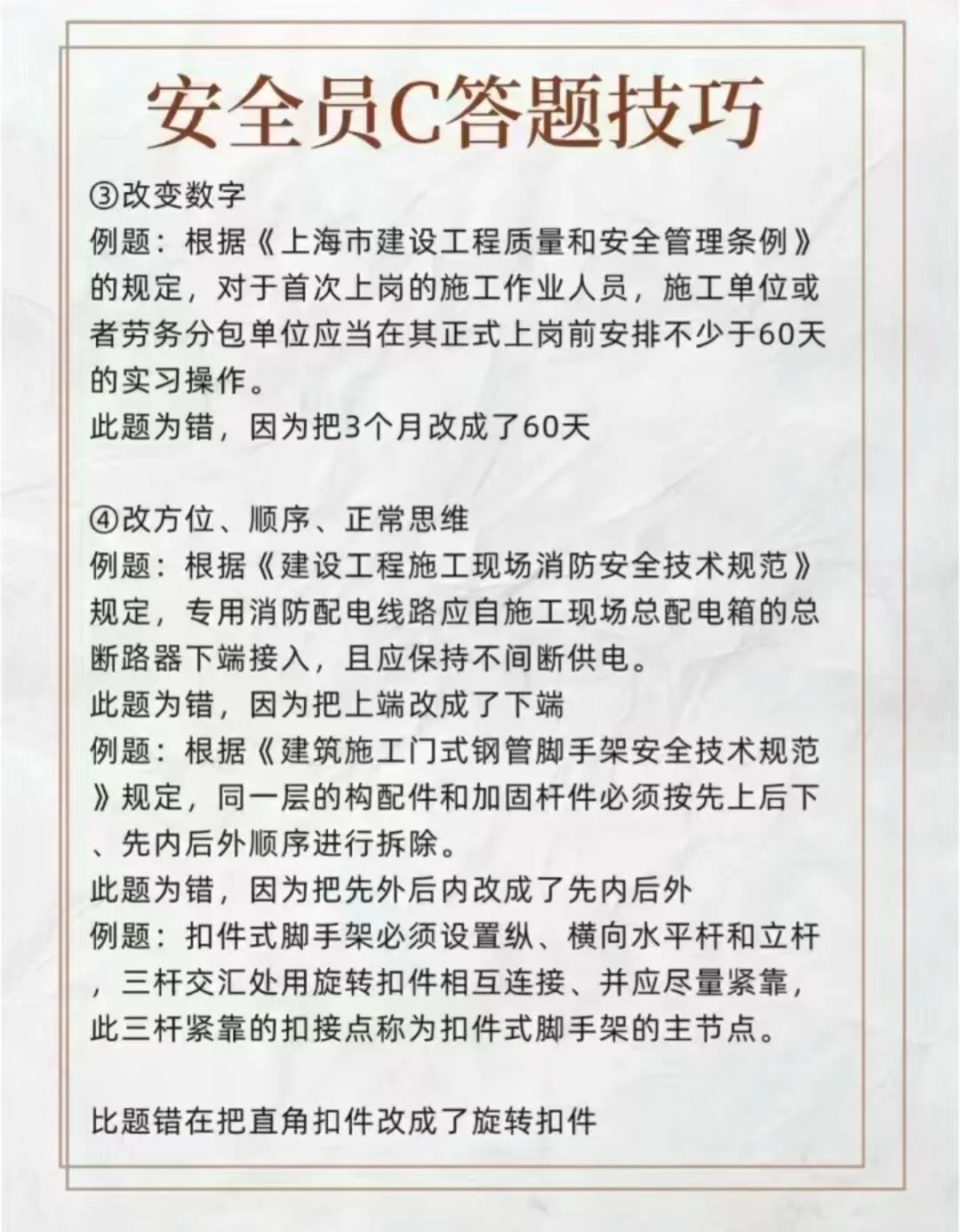 安全员C答题技巧

③改变数字
例题：根据《上海市建设工程质量和安全管理条例》的规定，对于首次上岗的施工作业人员，施工单位或者劳务分包单位应当在其正式上岗前安排不少于60天的实习操作。
此题为错，因为把3个月改成了60天

④改方位、顺序、正常思维
例题：根据《建设工程施工现场消防安全技术规范》规定，专用消防配电线路应自施工现场总配电箱的总断路器下端接入，且应保持不间断供电。
此题为错，因为把上端改成了下端
例题：根据《建筑施工门式钢管脚手架安全技术规范》规定，同一层的构配件和加固杆件必须按先上后下、先内后外顺序进行拆除。
此题为错，因为把先外后内改成了先内后外
例题：扣件式脚手架必须设置纵、横向水平杆和立杆，三杆交汇处用旋转扣件相互连接、并应尽量紧靠，此三杆紧靠的扣接点称为扣件式脚手架的主节点。

比题错在把直角扣件改成了旋转扣件